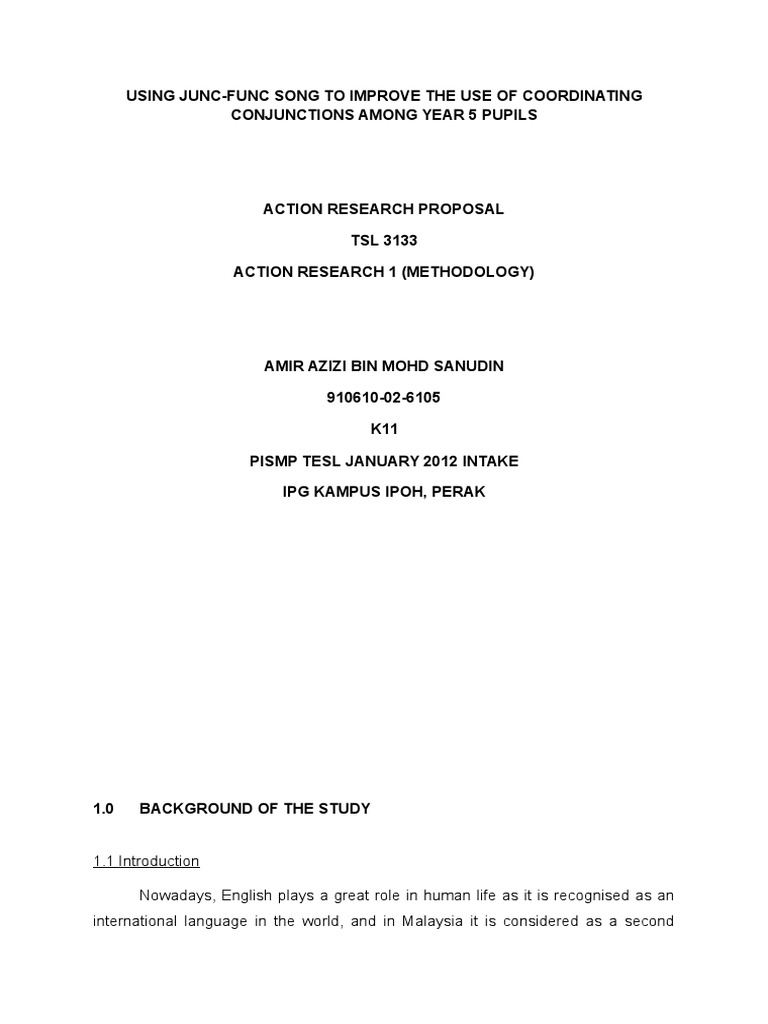 USING JUNC-FUNC SONG TO IMPROVE THE USE OF COORDINATING CONJUNCTIONS AMONG YEAR 5 PUPILS

ACTION RESEARCH PROPOSAL

TSL 3133

ACTION RESEARCH 1 (METHODOLOGY)

AMIR AZIZI BIN MOHD SANUDIN

910610-02-6105

K11

PISMP TESL JANUARY 2012 INTAKE

IPG KAMPUS IPOH, PERAK

1.0 BACKGROUND OF THE STUDY

1.1 Introduction

Nowadays, English plays a great role in human life as it is recognised as an international language in the world, and in Malaysia it is considered as a second